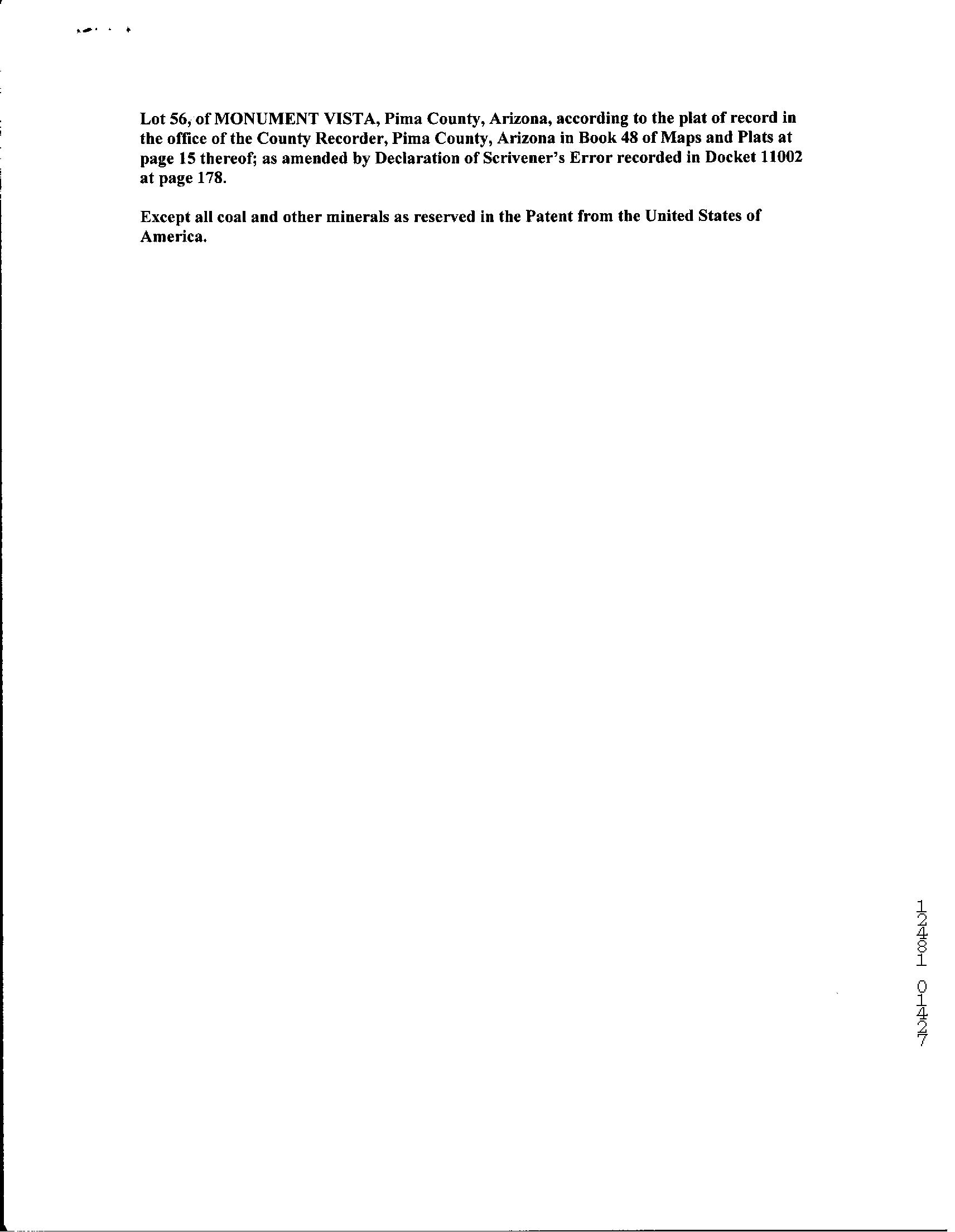 Lot 56, of MONUMENT VISTA, Pima County, Arizona, according to the plat of record in the office of the County Recorder, Pima County, Arizona in Book 48 of Maps and Plats at page 15 thereof; as amended by Declaration of Scrivener's Error recorded in Docket 11002 at page 178.

Except all coal and other minerals as reserved in the Patent from the United States of America.

12481 01427